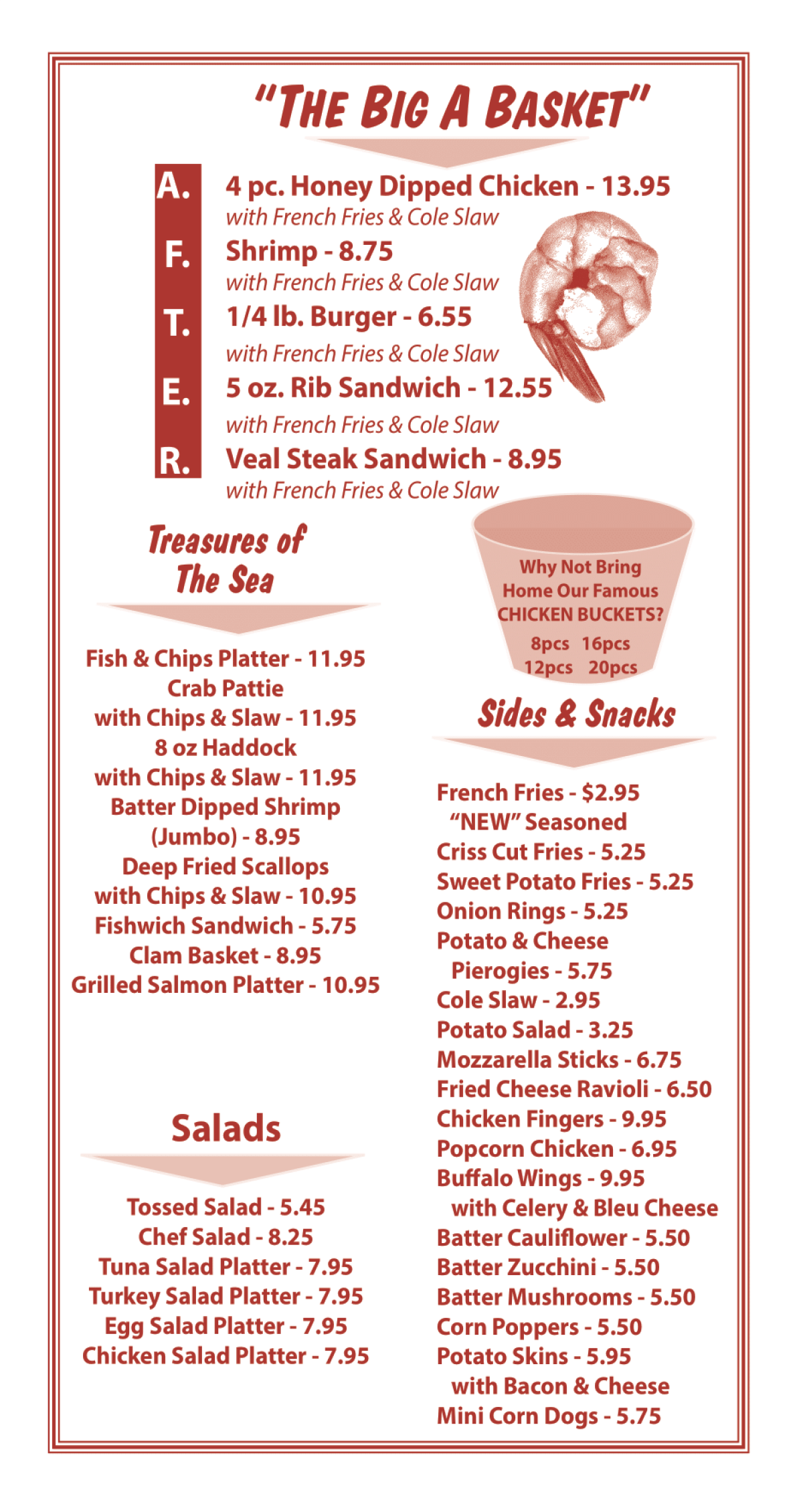 "THE BIG A BASKET"

A. 4 pc. Honey Dipped Chicken - 13.95
with French Fries & Cole Slaw
F. Shrimp - 8.75
with French Fries & Cole Slaw
T. 1/4 lb. Burger - 6.55
with French Fries & Cole Slaw
E. 5 oz. Rib Sandwich - 12.55
with French Fries & Cole Slaw
R. Veal Steak Sandwich - 8.95
with French Fries & Cole Slaw

Treasures of The Sea

Fish & Chips Platter - 11.95
Crab Pattie
with Chips & Slaw - 11.95
8 oz Haddock
with Chips & Slaw - 11.95
Batter Dipped Shrimp
(Jumbo) - 8.95
Deep Fried Scallops
with Chips & Slaw - 10.95
Fishwich Sandwich - 5.75
Clam Basket - 8.95
Grilled Salmon Platter - 10.95

Salads

Tossed Salad - 5.45
Chef Salad - 8.25
Tuna Salad Platter - 7.95
Turkey Salad Platter - 7.95
Egg Salad Platter - 7.95
Chicken Salad Platter - 7.95

Why Not Bring Home Our Famous CHICKEN BUCKETS?
8pcs 16pcs
12pcs 20pcs

Sides & Snacks

French Fries - $2.95
"NEW" Seasoned
Criss Cut Fries - 5.25
Sweet Potato Fries - 5.25
Onion Rings - 5.25
Potato & Cheese
Pierogies - 5.75
Cole Slaw - 2.95
Potato Salad - 3.25
Mozzarella Sticks - 6.75
Fried Cheese Ravioli - 6.50
Chicken Fingers - 9.95
Popcorn Chicken - 6.95
Buffalo Wings - 9.95
with Celery & Bleu Cheese
Batter Cauliflower - 5.50
Batter Zucchini - 5.50
Batter Mushrooms - 5.50
Corn Poppers - 5.50
Potato Skins - 5.95
with Bacon & Cheese
Mini Corn Dogs - 5.75